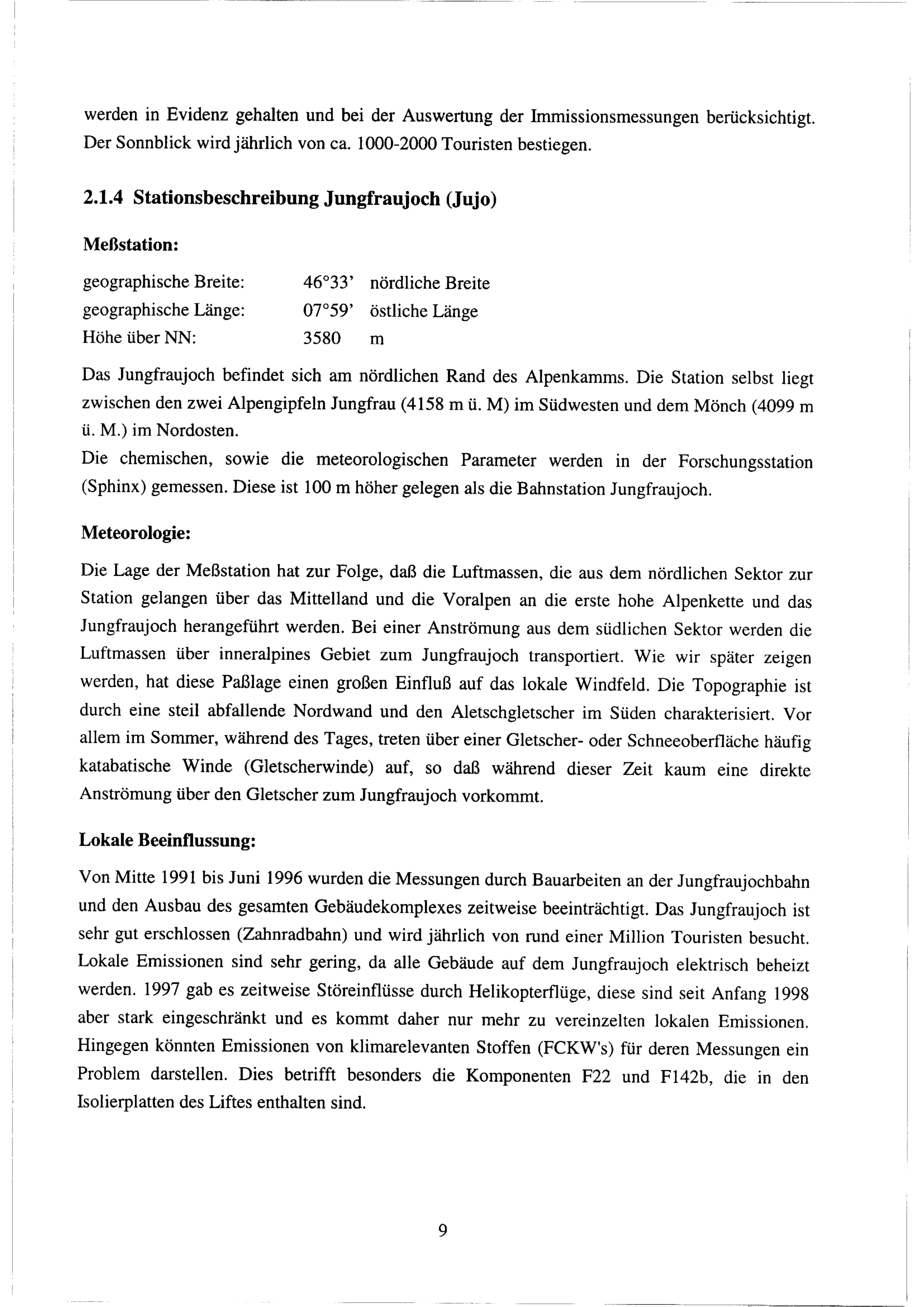 werden in Evidenz gehalten und bei der Auswertung der Immissionsmessungen berücksichtigt. Der Sonnblick wird jährlich von ca. 1000-2000 Touristen bestiegen.

2.1.4 Stationsbeschreibung Jungfraujoch (Jujo)

Meßstation:

geographische Breite: 46°33' nördliche Breite
geographische Länge: 07°59' östliche Länge
Höhe über NN: 3580 m

Das Jungfraujoch befindet sich am nördlichen Rand des Alpenkamms. Die Station selbst liegt zwischen den zwei Alpengipfeln Jungfrau (4158 m ü. M) im Südwesten und dem Mönch (4099 m ü. M.) im Nordosten.
Die chemischen, sowie die meteorologischen Parameter werden in der Forschungsstation (Sphinx) gemessen. Diese ist 100 m höher gelegen als die Bahnstation Jungfraujoch.

Meteorologie:

Die Lage der Meßstation hat zur Folge, daß die Luftmassen, die aus dem nördlichen Sektor zur Station gelangen über das Mittelland und die Voralpen an die erste hohe Alpenkette und das Jungfraujoch herangeführt werden. Bei einer Anströmung aus dem südlichen Sektor werden die Luftmassen über inneralpines Gebiet zum Jungfraujoch transportiert. Wie wir später zeigen werden, hat diese Paßlage einen großen Einfluß auf das lokale Windfeld. Die Topographie ist durch eine steil abfallende Nordwand und den Aletschgletscher im Süden charakterisiert. Vor allem im Sommer, während des Tages, treten über einer Gletscher- oder Schneeoberfläche häufig katabatische Winde (Gletscherwinde) auf, so daß während dieser Zeit kaum eine direkte Anströmung über den Gletscher zum Jungfraujoch vorkommt.

Lokale Beeinflussung:

Von Mitte 1991 bis Juni 1996 wurden die Messungen durch Bauarbeiten an der Jungfraujochbahn und den Ausbau des gesamten Gebäudekomplexes zeitweise beeinträchtigt. Das Jungfraujoch ist sehr gut erschlossen (Zahnradbahn) und wird jährlich von rund einer Million Touristen besucht. Lokale Emissionen sind sehr gering, da alle Gebäude auf dem Jungfraujoch elektrisch beheizt werden. 1997 gab es zeitweise Störeinflüsse durch Helikopterflüge, diese sind seit Anfang 1998 aber stark eingeschränkt und es kommt daher nur mehr zu vereinzelten lokalen Emissionen. Hingegen könnten Emissionen von klimarelevanten Stoffen (FCKW's) für deren Messungen ein Problem darstellen. Dies betrifft besonders die Komponenten F22 und F142b, die in den Isolierplatten des Liftes enthalten sind.

9